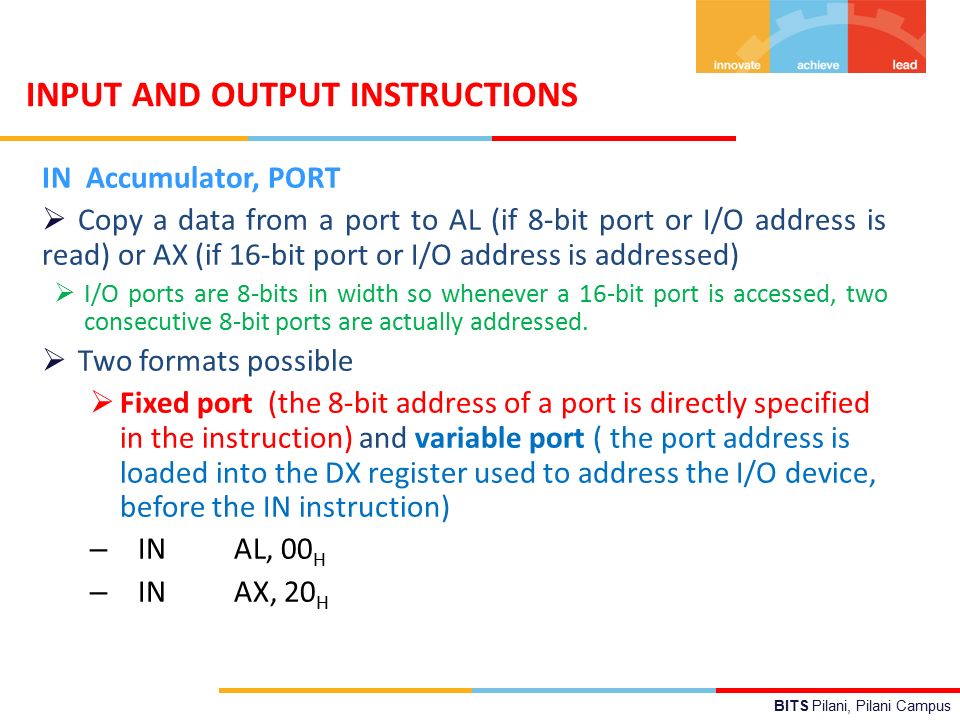 innovate achieve lead

INPUT AND OUTPUT INSTRUCTIONS

IN Accumulator, PORT

➢ Copy a data from a port to AL (if 8-bit port or I/O address is read) or AX (if 16-bit port or I/O address is addressed)

➢ I/O ports are 8-bits in width so whenever a 16-bit port is accessed, two consecutive 8-bit ports are actually addressed.

➢ Two formats possible

➢ Fixed port (the 8-bit address of a port is directly specified in the instruction) and variable port ( the port address is loaded into the DX register used to address the I/O device, before the IN instruction)

– IN AL, $00_H$

– IN AX, $20_H$

BITS Pilani, Pilani Campus